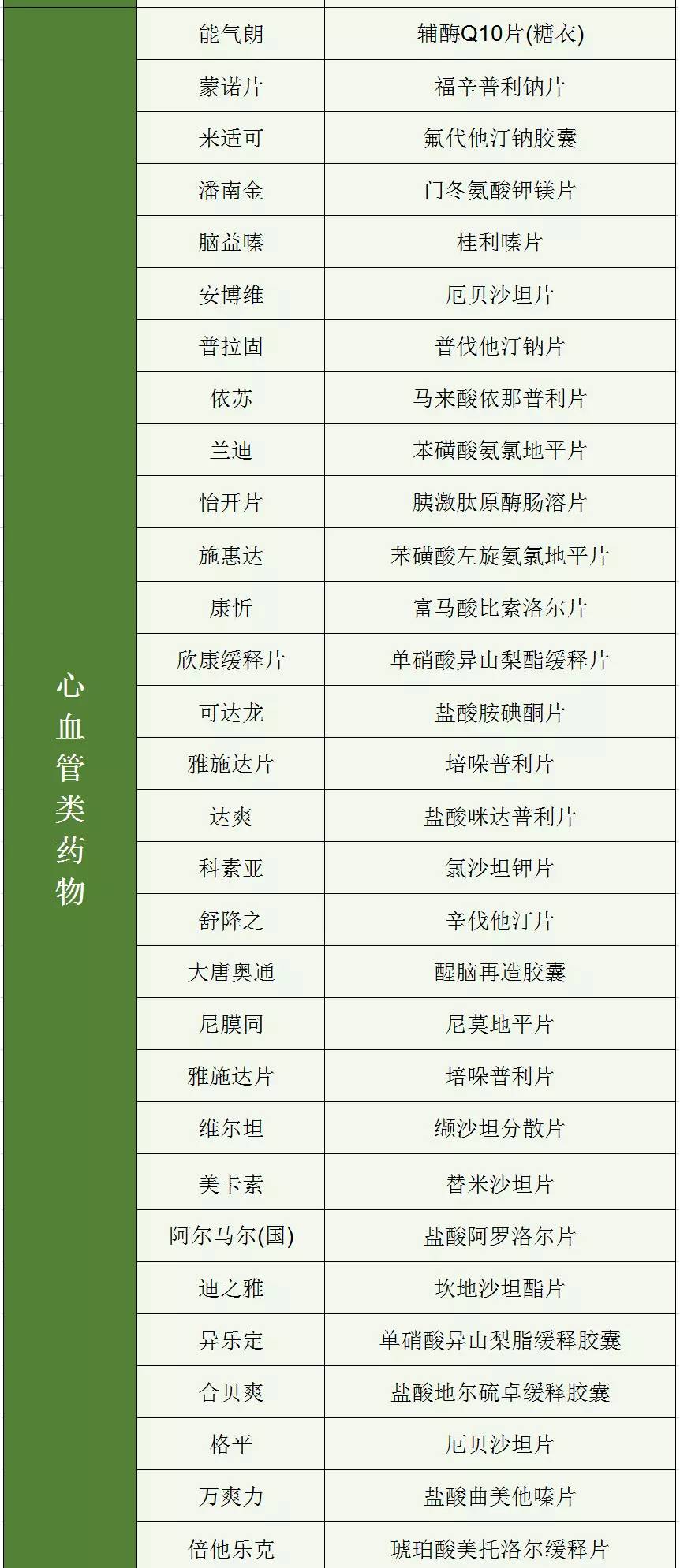 | 心血管类药物 | 能气朗 | 辅酶Q10片(糖衣) |
|---|---|---|
| | 蒙诺片 | 福辛普利钠片 |
| | 来适可 | 氟代他汀钠胶囊 |
| | 潘南金 | 门冬氨酸钾镁片 |
| | 脑益嗪 | 桂利嗪片 |
| | 安博维 | 厄贝沙坦片 |
| | 普拉固 | 普伐他汀钠片 |
| | 依苏 | 马来酸依那普利片 |
| | 兰迪 | 苯磺酸氨氯地平片 |
| | 怡开片 | 胰激肽原酶肠溶片 |
| | 施惠达 | 苯磺酸左旋氨氯地平片 |
| | 康忻 | 富马酸比索洛尔片 |
| | 欣康缓释片 | 单硝酸异山梨酯缓释片 |
| | 可达龙 | 盐酸胺碘酮片 |
| | 雅施达片 | 培哚普利片 |
| | 达爽 | 盐酸咪达普利片 |
| | 科素亚 | 氯沙坦钾片 |
| | 舒降之 | 辛伐他汀片 |
| | 大唐奥通 | 醒脑再造胶囊 |
| | 尼膜同 | 尼莫地平片 |
| | 雅施达片 | 培哚普利片 |
| | 维尔坦 | 缬沙坦分散片 |
| | 美卡素 | 替米沙坦片 |
| | 阿尔马尔(国) | 盐酸阿罗洛尔片 |
| | 迪之雅 | 坎地沙坦酯片 |
| | 异乐定 | 单硝酸异山梨脂缓释胶囊 |
| | 合贝爽 | 盐酸地尔硫卓缓释胶囊 |
| | 格平 | 厄贝沙坦片 |
| | 万爽力 | 盐酸曲美他嗪片 |
| | 倍他乐克 | 琥珀酸美托洛尔缓释片 |